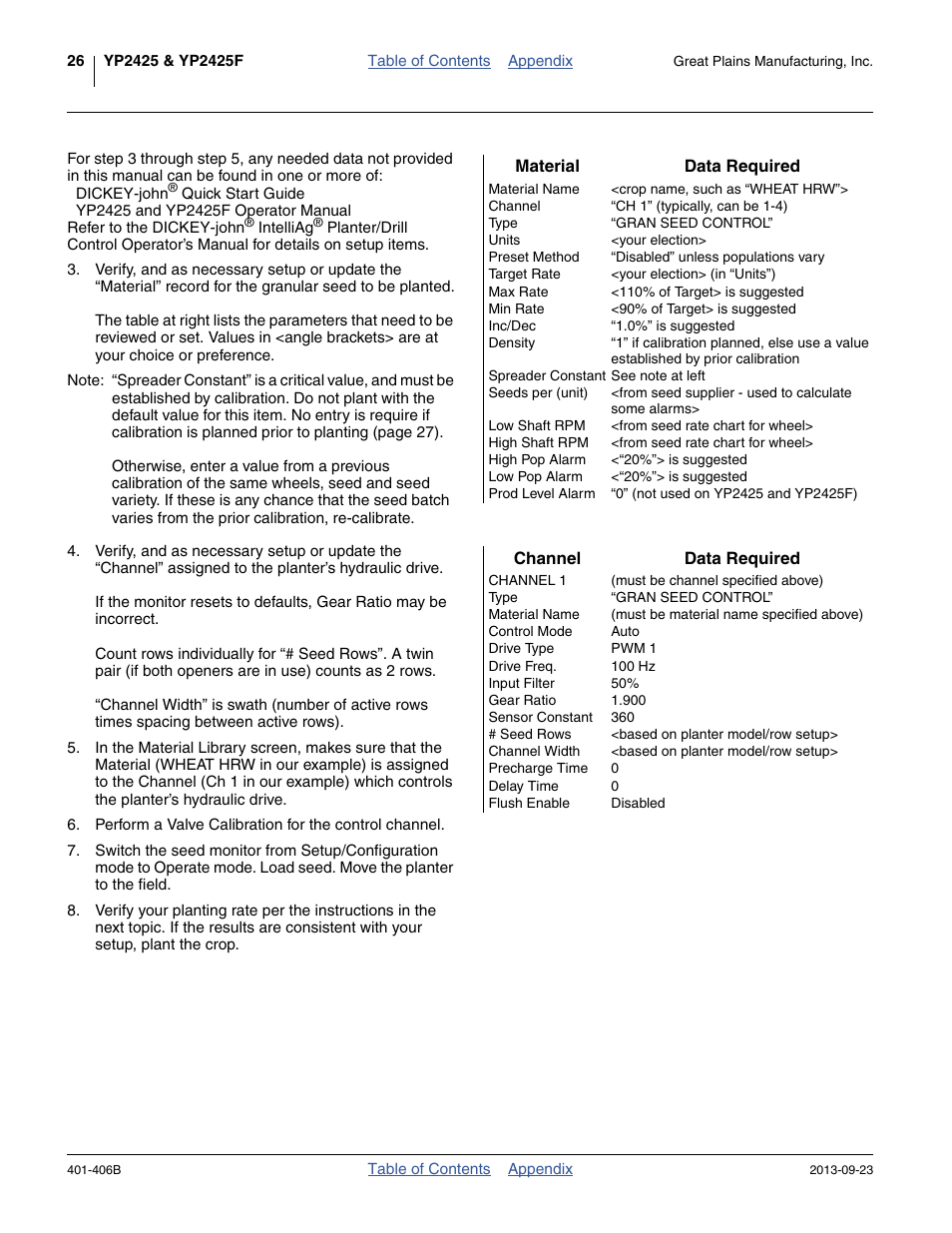 26 YP2425 & YP2425F Table of Contents Appendix Great Plains Manufacturing, Inc.

For step 3 through step 5, any needed data not provided in this manual can be found in one or more of:
DICKEY-john® Quick Start Guide
YP2425 and YP2425F Operator Manual
Refer to the DICKEY-john® IntelliAg® Planter/Drill Control Operator's Manual for details on setup items.

3. Verify, and as necessary setup or update the "Material" record for the granular seed to be planted.

The table at right lists the parameters that need to be reviewed or set. Values in <angle brackets> are at your choice or preference.

Note: "Spreader Constant" is a critical value, and must be established by calibration. Do not plant with the default value for this item. No entry is require if calibration is planned prior to planting (page 27).

Otherwise, enter a value from a previous calibration of the same wheels, seed and seed variety. If these is any chance that the seed batch varies from the prior calibration, re-calibrate.

4. Verify, and as necessary setup or update the "Channel" assigned to the planter's hydraulic drive.

If the monitor resets to defaults, Gear Ratio may be incorrect.

Count rows individually for "# Seed Rows". A twin pair (if both openers are in use) counts as 2 rows.

"Channel Width" is swath (number of active rows times spacing between active rows).

5. In the Material Library screen, makes sure that the Material (WHEAT HRW in our example) is assigned to the Channel (Ch 1 in our example) which controls the planter's hydraulic drive.

6. Perform a Valve Calibration for the control channel.

7. Switch the seed monitor from Setup/Configuration mode to Operate mode. Load seed. Move the planter to the field.

8. Verify your planting rate per the instructions in the next topic. If the results are consistent with your setup, plant the crop.

| Material | Data Required |
|---|---|
| Material Name | <crop name, such as "WHEAT HRW"> |
| Channel | "CH 1" (typically, can be 1-4) |
| Type | "GRAN SEED CONTROL" |
| Units | <your election> |
| Preset Method | "Disabled" unless populations vary |
| Target Rate | <your election> (in "Units") |
| Max Rate | <110% of Target> is suggested |
| Min Rate | <90% of Target> is suggested |
| Inc/Dec | "1.0%" is suggested |
| Density | "1" if calibration planned, else use a value established by prior calibration |
| Spreader Constant | See note at left |
| Seeds per (unit) | <from seed supplier - used to calculate some alarms> |
| Low Shaft RPM | <from seed rate chart for wheel> |
| High Shaft RPM | <from seed rate chart for wheel> |
| High Pop Alarm | <"20%"> is suggested |
| Low Pop Alarm | <"20%"> is suggested |
| Prod Level Alarm | "0" (not used on YP2425 and YP2425F) |

| Channel | Data Required |
|---|---|
| CHANNEL 1 | (must be channel specified above) |
| Type | "GRAN SEED CONTROL" |
| Material Name | (must be material name specified above) |
| Control Mode | Auto |
| Drive Type | PWM 1 |
| Drive Freq. | 100 Hz |
| Input Filter | 50% |
| Gear Ratio | 1.900 |
| Sensor Constant | 360 |
| # Seed Rows | <based on planter model/row setup> |
| Channel Width | <based on planter model/row setup> |
| Precharge Time | 0 |
| Delay Time | 0 |
| Flush Enable | Disabled |

401-406B Table of Contents Appendix 2013-09-23